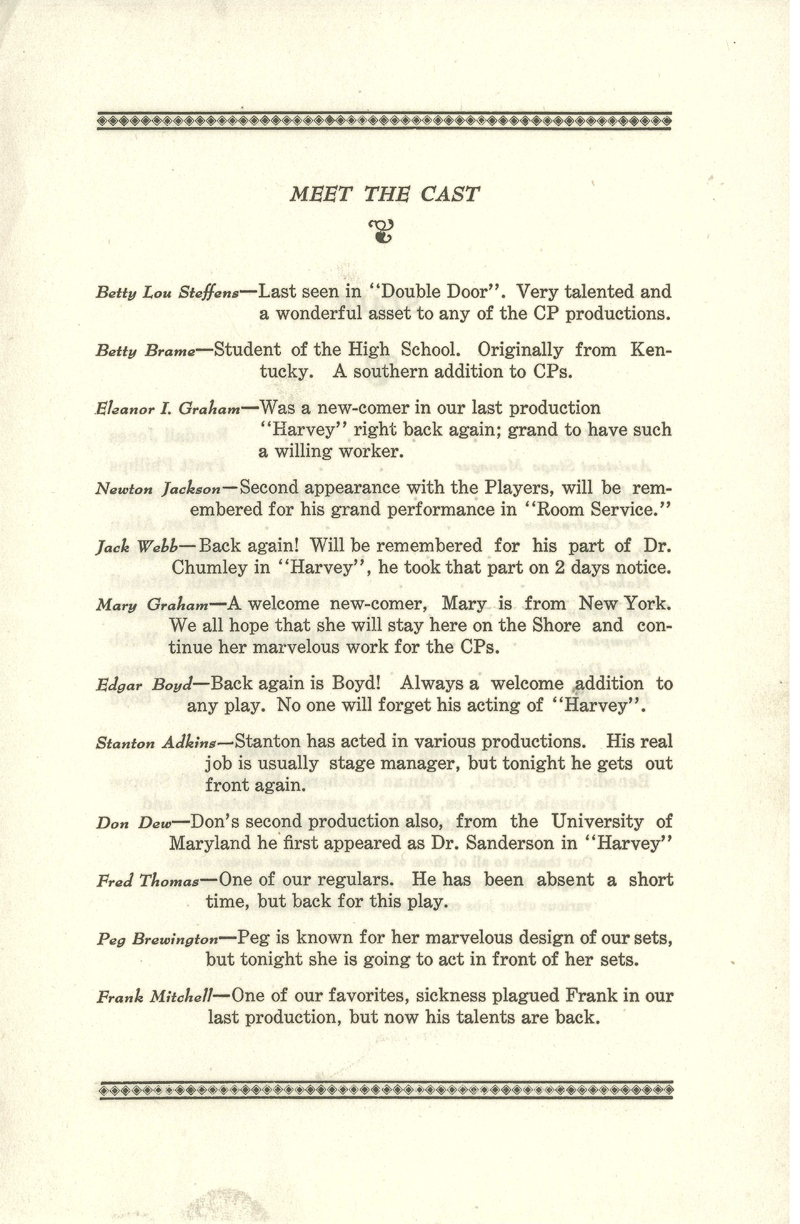 MEET THE CAST

Betty Lou Steffens—Last seen in "Double Door". Very talented and a wonderful asset to any of the CP productions.

Betty Brame—Student of the High School. Originally from Kentucky. A southern addition to CPs.

Eleanor I. Graham—Was a new-comer in our last production "Harvey" right back again; grand to have such a willing worker.

Newton Jackson—Second appearance with the Players, will be remembered for his grand performance in "Room Service."

Jack Webb—Back again! Will be remembered for his part of Dr. Chumley in "Harvey", he took that part on 2 days notice.

Mary Graham—A welcome new-comer, Mary is from New York. We all hope that she will stay here on the Shore and continue her marvelous work for the CPs.

Edgar Boyd—Back again is Boyd! Always a welcome addition to any play. No one will forget his acting of "Harvey".

Stanton Adkins—Stanton has acted in various productions. His real job is usually stage manager, but tonight he gets out front again.

Don Dew—Don's second production also, from the University of Maryland he first appeared as Dr. Sanderson in "Harvey"

Fred Thomas—One of our regulars. He has been absent a short time, but back for this play.

Peg Brewington—Peg is known for her marvelous design of our sets, but tonight she is going to act in front of her sets.

Frank Mitchell—One of our favorites, sickness plagued Frank in our last production, but now his talents are back.